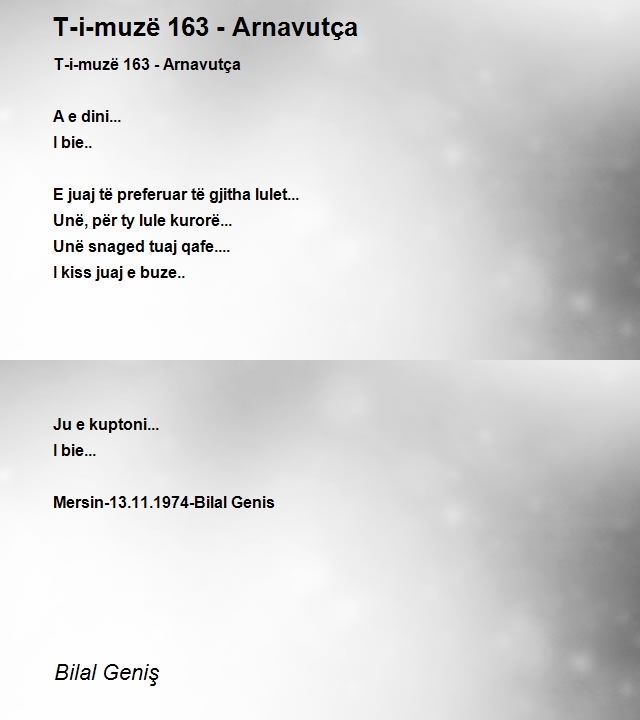 T-i-muzë 163 - Arnavutça

T-i-muzë 163 - Arnavutça

A e dini...
I bie..

E juaj të preferuar të gjitha lulet...
Unë, për ty lule kurorë...
Unë snaged tuaj qafe....
I kiss juaj e buze..

Ju e kuptoni...
I bie...

Mersin-13.11.1974-Bilal Genis

Bilal Geniş